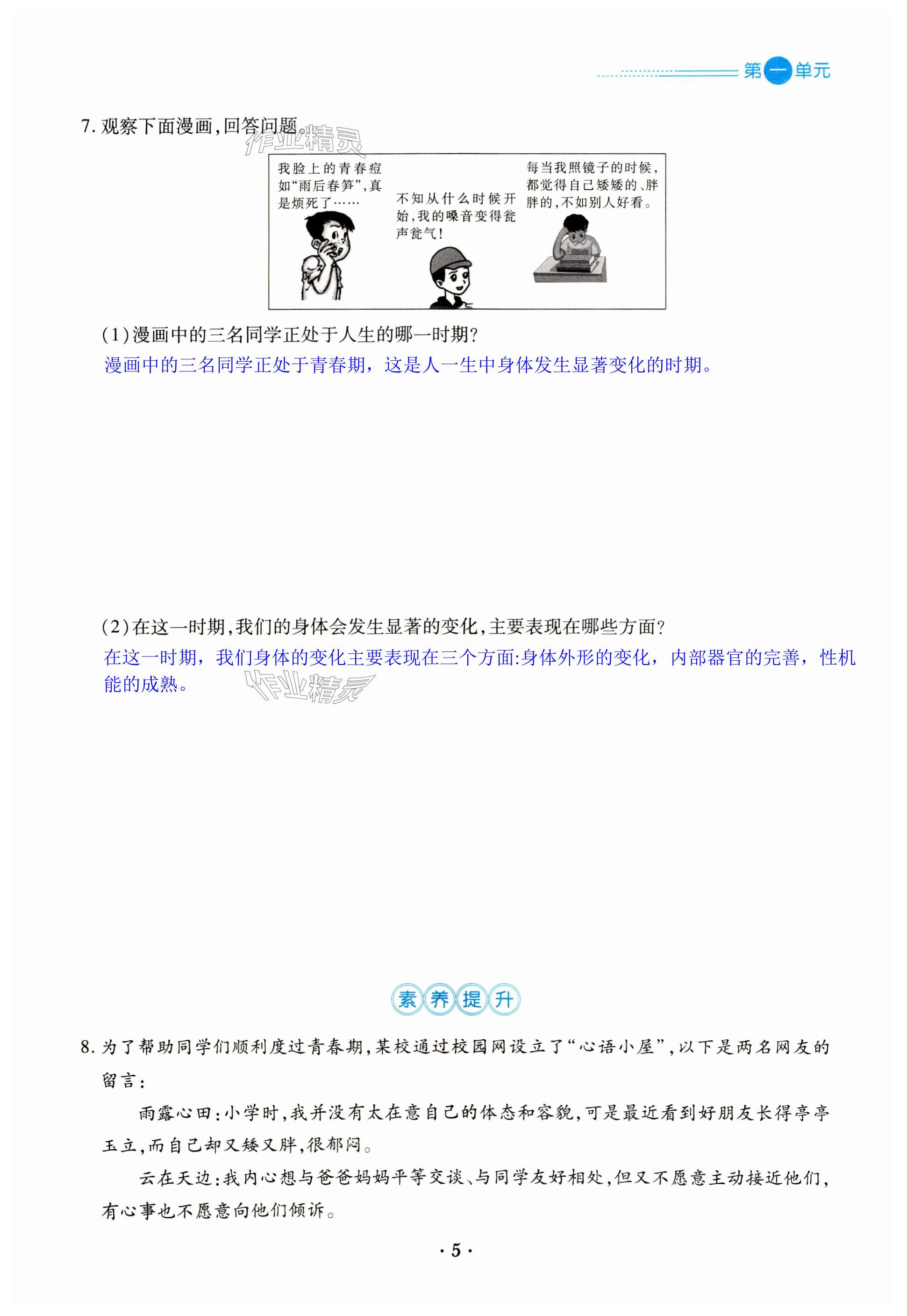 第一单元

7. 观察下面漫画,回答问题。

作业精灵

我脸上的青春痘如“雨后春笋”,真是烦死了……

不知从什么时候开始,我的嗓音变得瓮声瓮气!

每当我照镜子的时候,都觉得自己矮矮的、胖胖的,不如别人好看。

(1)漫画中的三名同学正处于人生的哪一时期?

漫画中的三名同学正处于青春期，这是人一生中身体发生显著变化的时期。

(2)在这一时期,我们的身体会发生显著的变化,主要表现在哪些方面?

在这一时期，我们身体的变化主要表现在三个方面:身体外形的变化，内部器官的完善，性机能的成熟。

作业精灵

素养提升

8. 为了帮助同学们顺利度过青春期,某校通过校园网设立了“心语小屋”,以下是两名网友的留言:

雨露心田:小学时,我并没有太在意自己的体态和容貌,可是最近看到好朋友长得亭亭玉立,而自己却又矮又胖,很郁闷。

云在天边:我内心想与爸爸妈妈平等交谈、与同学友好相处,但又不愿意主动接近他们,有心事也不愿意向他们倾诉。

· 5 ·